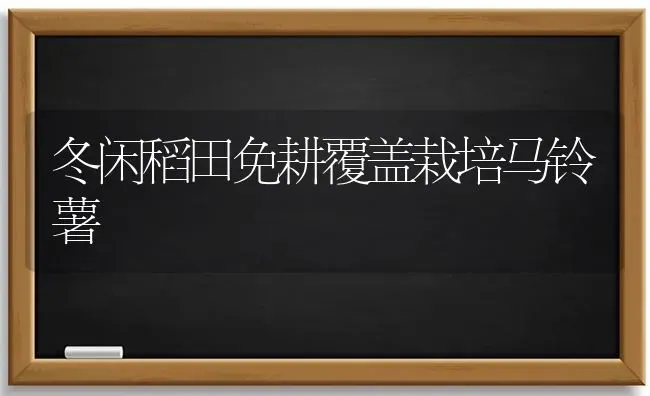 冬闲稻田免耕覆盖栽培马铃薯